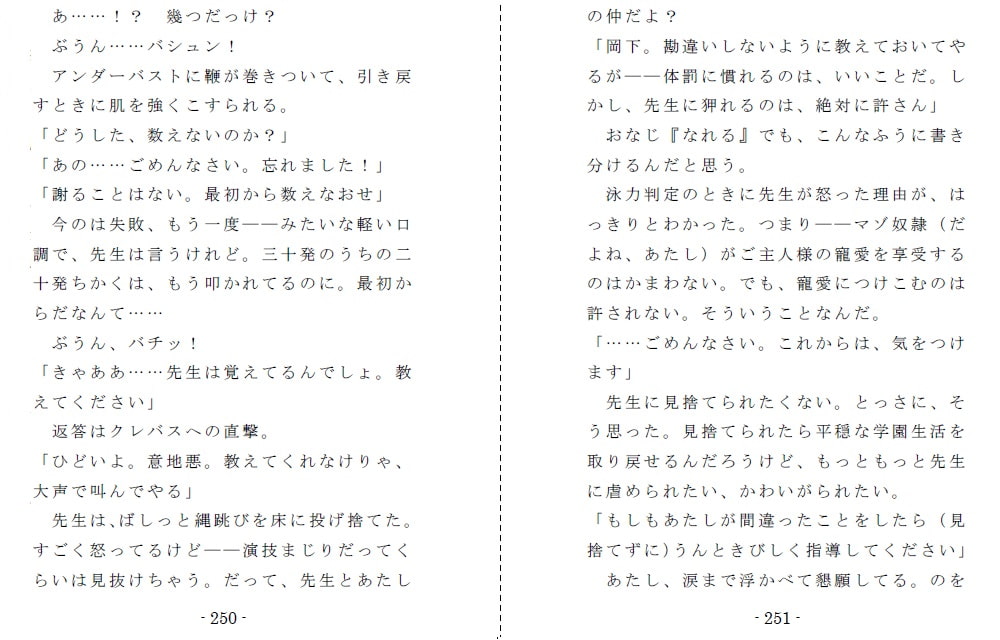 あ……！？　幾つだっけ？
ぶうん……バシュン！
アンダーバストに鞭が巻きついて、引き戻すときに肌を強くこすられる。
「どうした、数えないのか？」
「あの……ごめんなさい。忘れました！」
「謝ることはない。最初から数えなおせ」
今のは失敗、もう一度——みたいな軽い口調で、先生は言うけれど。三十発のうちの二十発ちかくは、もう叩かれてるのに。最初からだなんて……
ぶうん、バチッ！
「きゃああ……先生は覚えてるんでしょ。教えてください」
返答はクレバスへの直撃。
「ひどいよ。意地悪。教えてくれなけりゃ、大声で叫んでやる」
先生は､ばしっと縄跳びを床に投げ捨てた。すごく怒ってるけど——演技まじりだってくらいは見抜けちゃう。だって、先生とあたし

- 250 -

の仲だよ？
「岡下。勘違いしないように教えておいてやるが——体罰に慣れるのは、いいことだ。しかし、先生に狎れるのは、絶対に許さん」
おなじ『なれる』でも、こんなふうに書き分けるんだと思う。
泳力判定のときに先生が怒った理由が、はっきりとわかった。つまり——マゾ奴隷（だよね、あたし）がご主人様の寵愛を享受するのはかまわない。でも、寵愛につけこむのは許されない。そういうことなんだ。
「……ごめんなさい。これからは、気をつけます」
先生に見捨てられたくない。とっさに、そう思った。見捨てられたら平穏な学園生活を取り戻せるんだろうけど、もっともっと先生に虐められたい、かわいがられたい。
「もしもあたしが間違ったことをしたら（見捨てずに）うんときびしく指導してください」
あたし、涙まで浮かべて懇願してる。のを

- 251 -